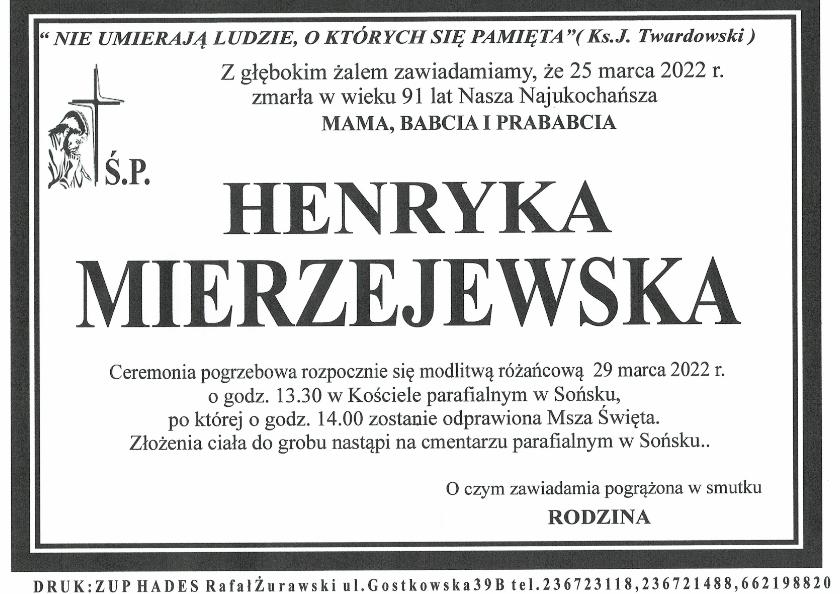 " NIE UMIERAJĄ LUDZIE, O KTÓRYCH SIĘ PAMIĘTA"( Ks.J. Twardowski )

Z głębokim żalem zawiadamiamy, że 25 marca 2022 r. zmarła w wieku 91 lat Nasza Najukochańsza
MAMA, BABCIA I PRABABCIA

Ś.P.

HENRYKA
MIERZEJEWSKA

Ceremonia pogrzebowa rozpocznie się modlitwą różańcową 29 marca 2022 r. o godz. 13.30 w Kościele parafialnym w Sońsku, po której o godz. 14.00 zostanie odprawiona Msza Święta. Złożenia ciała do grobu nastąpi na cmentarzu parafialnym w Sońsku..

O czym zawiadamia pogrążona w smutku
RODZINA

DRUK:ZUP HADES RafałŻurawski ul.Gostkowska39B tel.236723118,236721488,662198820